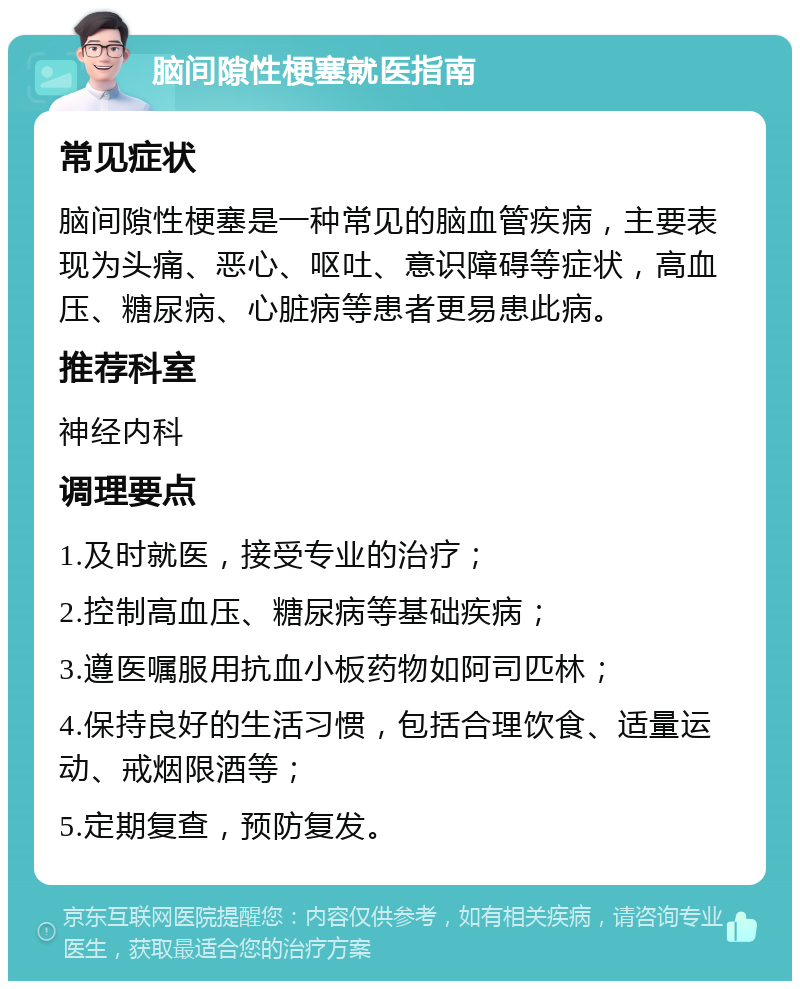 脑间隙性梗塞就医指南

常见症状

脑间隙性梗塞是一种常见的脑血管疾病，主要表现为头痛、恶心、呕吐、意识障碍等症状，高血压、糖尿病、心脏病等患者更易患此病。

推荐科室

神经内科

调理要点

1.及时就医，接受专业的治疗；

2.控制高血压、糖尿病等基础疾病；

3.遵医嘱服用抗血小板药物如阿司匹林；

4.保持良好的生活习惯，包括合理饮食、适量运动、戒烟限酒等；

5.定期复查，预防复发。

京东互联网医院提醒您：内容仅供参考，如有相关疾病，请咨询专业医生，获取最适合您的治疗方案